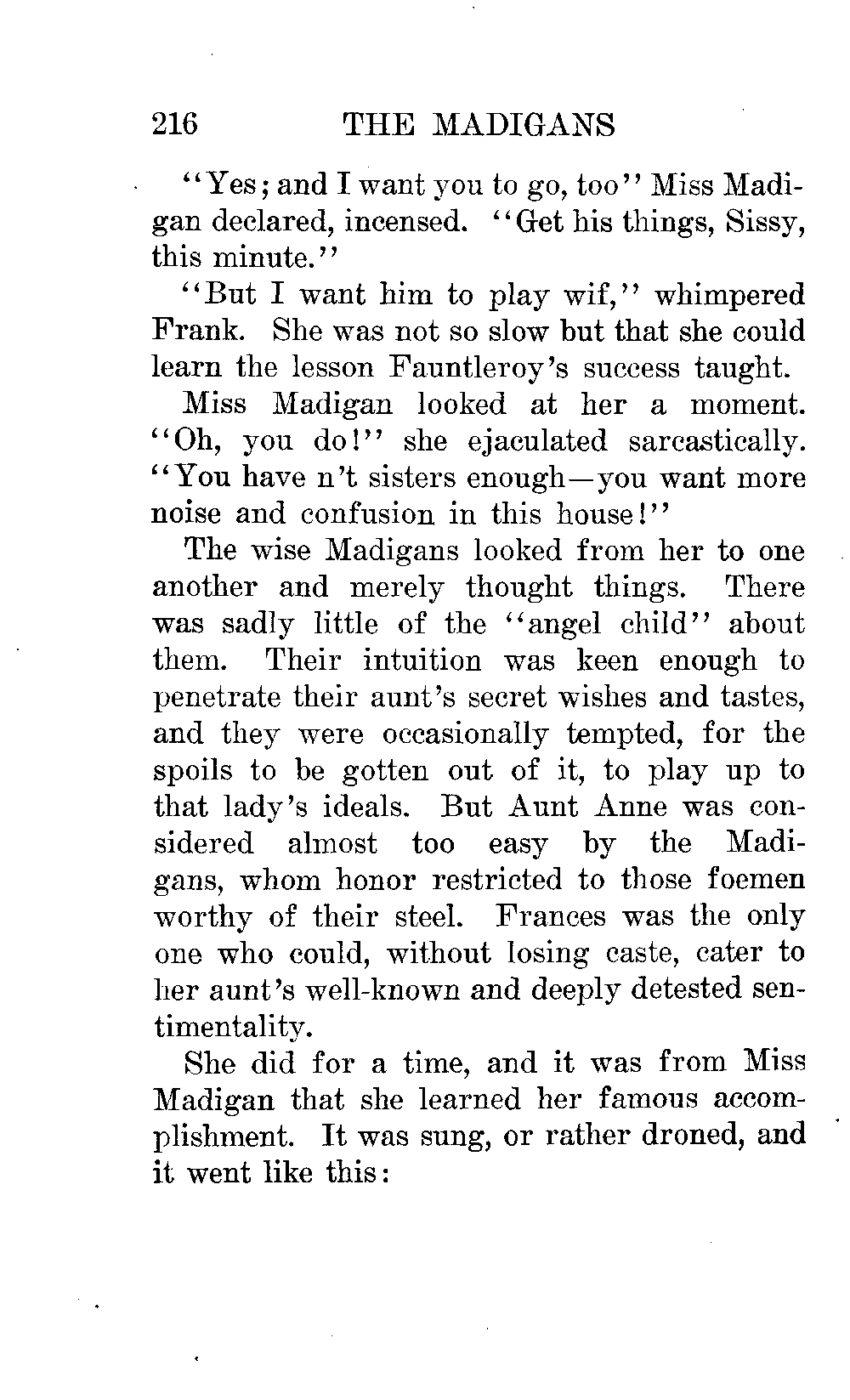 216 THE MADIGANS

"Yes; and I want you to go, too" Miss Madigan declared, incensed. "Get his things, Sissy, this minute."

"But I want him to play wif," whimpered Frank. She was not so slow but that she could learn the lesson Fauntleroy's success taught.

Miss Madigan looked at her a moment. "Oh, you do!" she ejaculated sarcastically. "You have n't sisters enough—you want more noise and confusion in this house!"

The wise Madigans looked from her to one another and merely thought things. There was sadly little of the "angel child" about them. Their intuition was keen enough to penetrate their aunt's secret wishes and tastes, and they were occasionally tempted, for the spoils to be gotten out of it, to play up to that lady's ideals. But Aunt Anne was considered almost too easy by the Madigans, whom honor restricted to those foemen worthy of their steel. Frances was the only one who could, without losing caste, cater to her aunt's well-known and deeply detested sentimentality.

She did for a time, and it was from Miss Madigan that she learned her famous accomplishment. It was sung, or rather droned, and it went like this: